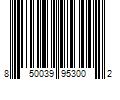 8 50039 95300 2